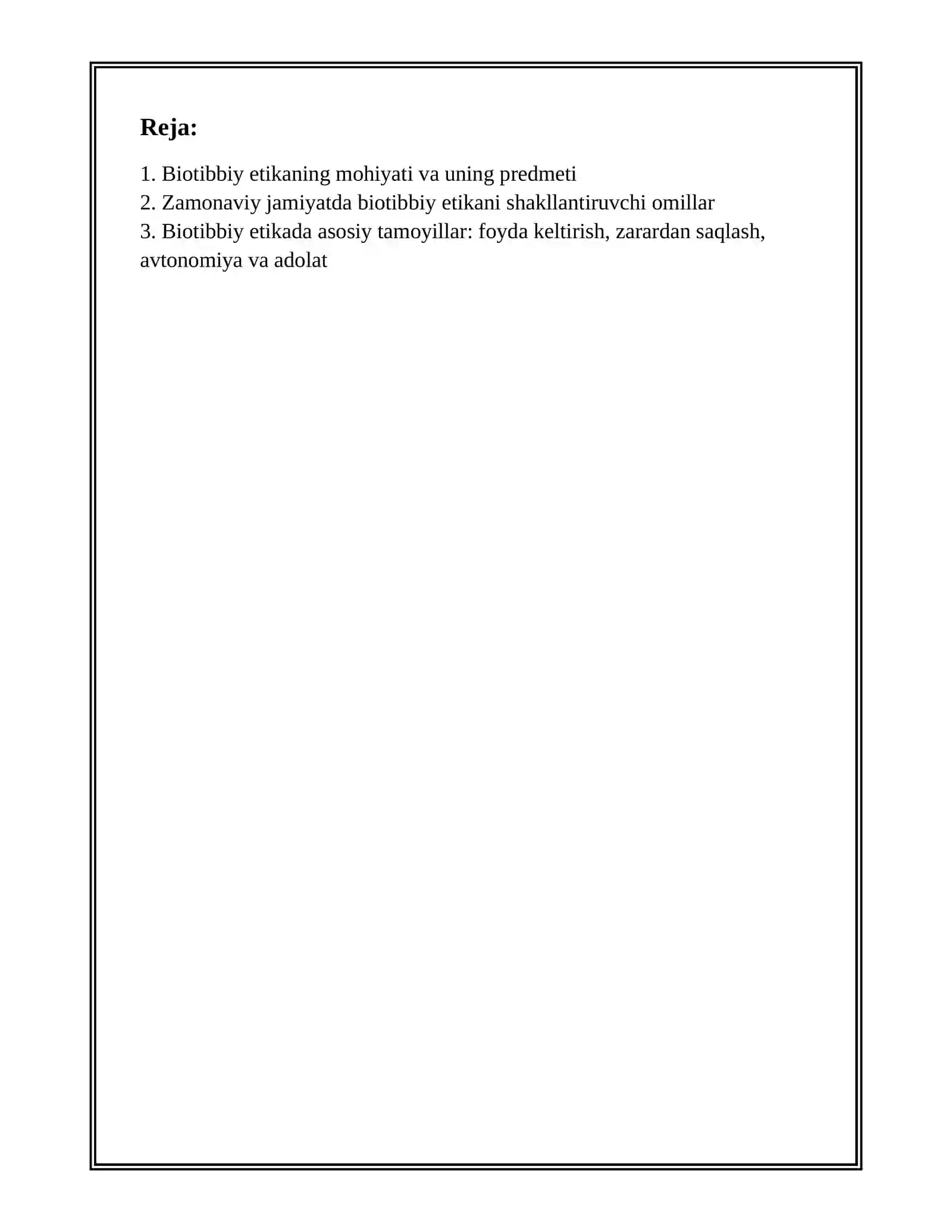 Reja:

1. Biotibbiy etikaning mohiyati va uning predmeti
2. Zamonaviy jamiyatda biotibbiy etikani shakllantiruvchi omillar
3. Biotibbiy etikada asosiy tamoyillar: foyda keltirish, zarardan saqlash, avtonomiya va adolat